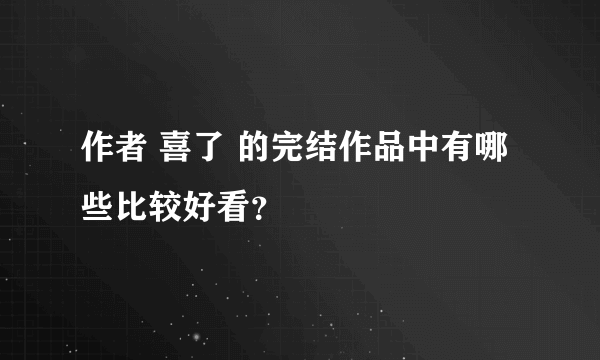 作者 喜了 的完结作品中有哪些比较好看?